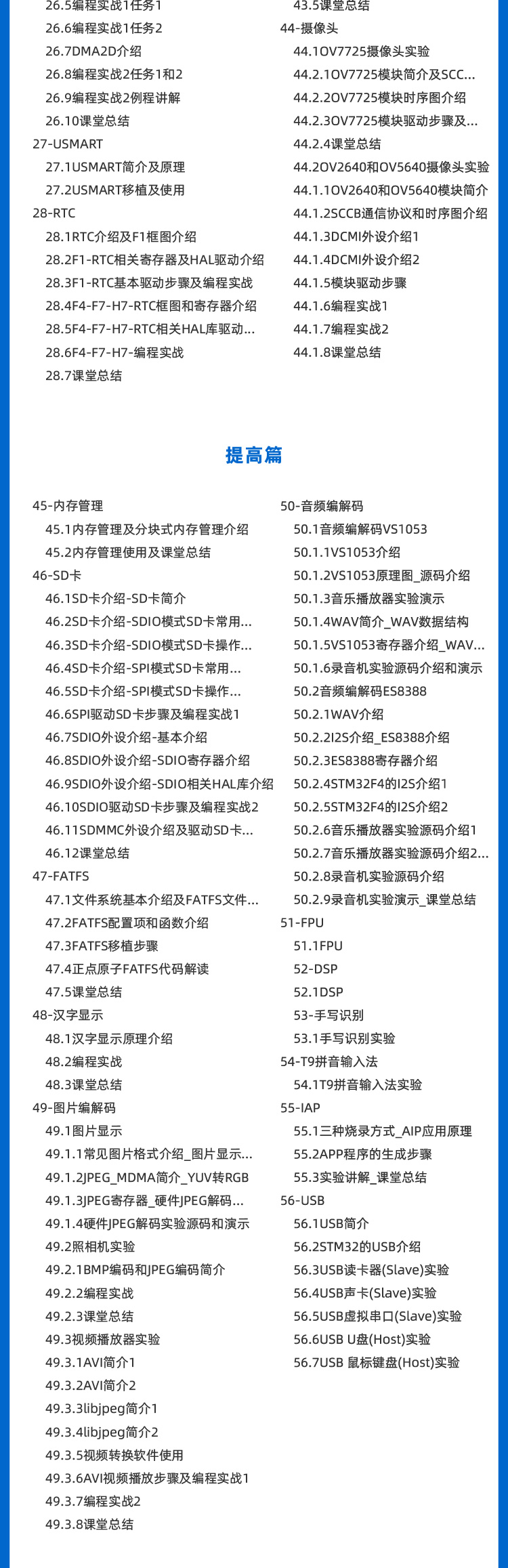 26.5编程实战1任务1
26.6编程实战1任务2
26.7DMA2D介绍
26.8编程实战2任务1和2
26.9编程实战2例程讲解
26.10课堂总结
27-USMART
27.1USMART简介及原理
27.2USMART移植及使用
28-RTC
28.1RTC介绍及F1框图介绍
28.2F1-RTC相关寄存器及HAL驱动介绍
28.3F1-RTC基本驱动步骤及编程实战
28.4F4-F7-H7-RTC框图和寄存器介绍
28.5F4-F7-H7-RTC相关HAL库驱动...
28.6F4-F7-H7-编程实战
28.7课堂总结

43.5课堂总结
44-摄像头
44.1OV7725摄像头实验
44.2.1OV7725模块简介及SCC...
44.2.2OV7725模块时序图介绍
44.2.3OV7725模块驱动步骤及...
44.2.4课堂总结
44.2OV2640和OV5640摄像头实验
44.1.1OV2640和OV5640模块简介
44.1.2SCCB通信协议和时序图介绍
44.1.3DCMI外设介绍1
44.1.4DCMI外设介绍2
44.1.5模块驱动步骤
44.1.6编程实战1
44.1.7编程实战2
44.1.8课堂总结

提高篇

45-内存管理
45.1内存管理及分块式内存管理介绍
45.2内存管理使用及课堂总结
46-SD卡
46.1SD卡介绍-SD卡简介
46.2SD卡介绍-SDIO模式SD卡常用...
46.3SD卡介绍-SDIO模式SD卡操作...
46.4SD卡介绍-SPI模式SD卡常用...
46.5SD卡介绍-SPI模式SD卡操作...
46.6SPI驱动SD卡步骤及编程实战1
46.7SDIO外设介绍-基本介绍
46.8SDIO外设介绍-SDIO寄存器介绍
46.9SDIO外设介绍-SDIO相关HAL库介绍
46.10SDIO驱动SD卡步骤及编程实战2
46.11SDMMC外设介绍及驱动SD卡...
46.12课堂总结
47-FATFS
47.1文件系统基本介绍及FATFS文件...
47.2FATFS配置项和函数介绍
47.3FATFS移植步骤
47.4正点原子FATFS代码解读
47.5课堂总结
48-汉字显示
48.1汉字显示原理介绍
48.2编程实战
48.3课堂总结
49-图片编解码
49.1图片显示
49.1.1常见图片格式介绍_图片显示...
49.1.2JPEG_MDMA简介_YUV转RGB
49.1.3JPEG寄存器_硬件JPEG解码...
49.1.4硬件JPEG解码实验源码和演示
49.2照相机实验
49.2.1BMP编码和JPEG编码简介
49.2.2编程实战
49.2.3课堂总结
49.3视频播放器实验
49.3.1AVI简介1
49.3.2AVI简介2
49.3.3libjpeg简介1
49.3.4libjpeg简介2
49.3.5视频转换软件使用
49.3.6AVI视频播放步骤及编程实战1
49.3.7编程实战2
49.3.8课堂总结

50-音频编解码
50.1音频编解码VS1053
50.1.1VS1053介绍
50.1.2VS1053原理图_源码介绍
50.1.3音乐播放器实验演示
50.1.4WAV简介_WAV数据结构
50.1.5VS1053寄存器介绍_WAV...
50.1.6录音机实验源码介绍和演示
50.2音频编解码ES8388
50.2.1WAV介绍
50.2.2I2S介绍_ES8388介绍
50.2.3ES8388寄存器介绍
50.2.4STM32F4的I2S介绍1
50.2.5STM32F4的I2S介绍2
50.2.6音乐播放器实验源码介绍1
50.2.7音乐播放器实验源码介绍2...
50.2.8录音机实验源码介绍
50.2.9录音机实验演示_课堂总结
51-FPU
51.1FPU
52-DSP
52.1DSP
53-手写识别
53.1手写识别实验
54-T9拼音输入法
54.1T9拼音输入法实验
55-IAP
55.1三种烧录方式_AIP应用原理
55.2APP程序的生成步骤
55.3实验讲解_课堂总结
56-USB
56.1USB简介
56.2STM32的USB介绍
56.3USB读卡器(Slave)实验
56.4USB声卡(Slave)实验
56.5USB虚拟串口(Slave)实验
56.6USB U盘(Host)实验
56.7USB 鼠标键盘(Host)实验